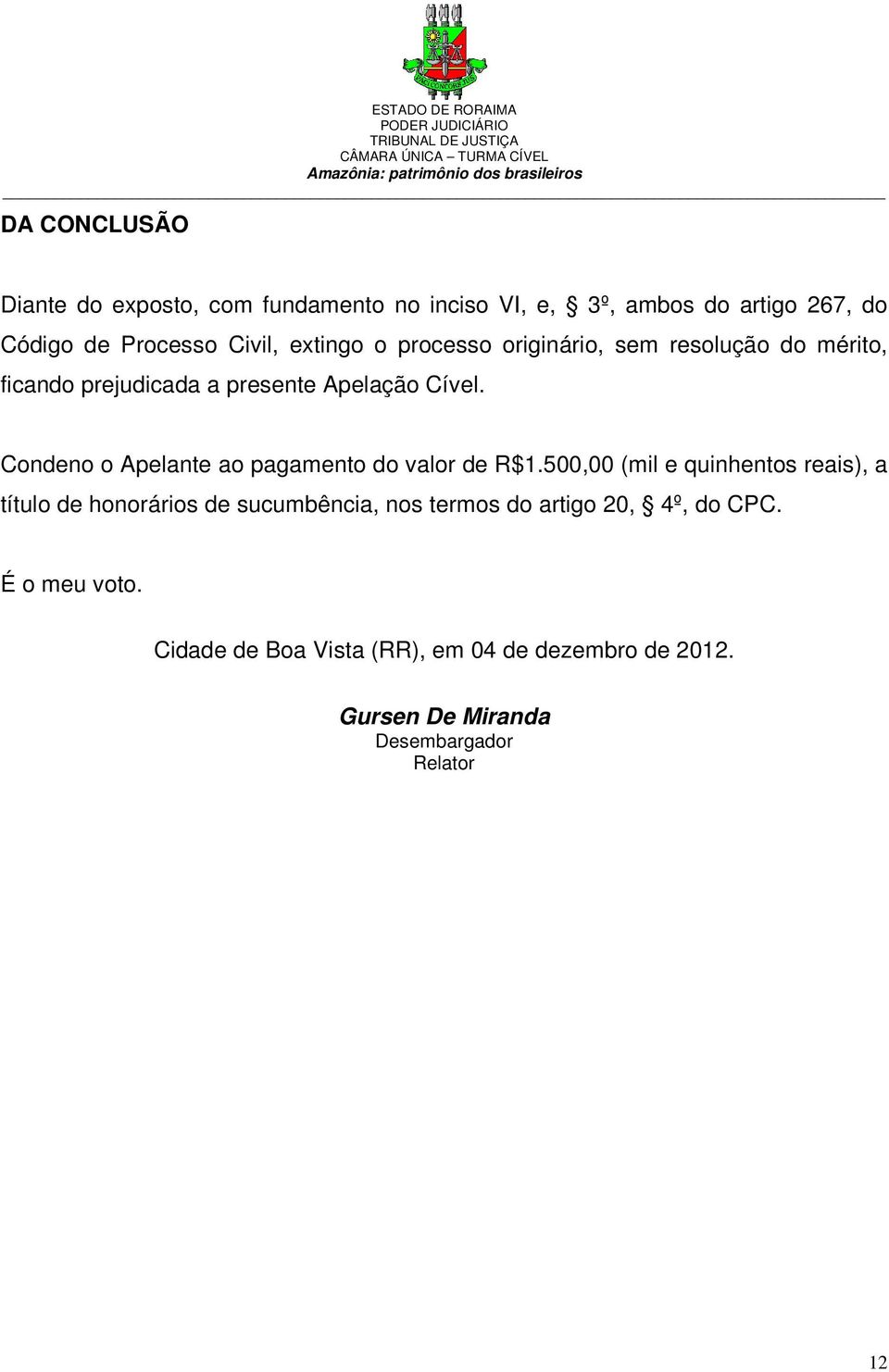 ESTADO DE RORAIMA
PODER JUDICIÁRIO
TRIBUNAL DE JUSTIÇA
CÂMARA ÚNICA – TURMA CÍVEL
Amazônia: patrimônio dos brasileiros

DA CONCLUSÃO

Diante do exposto, com fundamento no inciso VI, e, § 3º, ambos do artigo 267, do Código de Processo Civil, extingo o processo originário, sem resolução do mérito, ficando prejudicada a presente Apelação Cível.

Condeno o Apelante ao pagamento do valor de R$1.500,00 (mil e quinhentos reais), a título de honorários de sucumbência, nos termos do artigo 20, § 4º, do CPC.

É o meu voto.

Cidade de Boa Vista (RR), em 04 de dezembro de 2012.

Gursen De Miranda
Desembargador
Relator

12